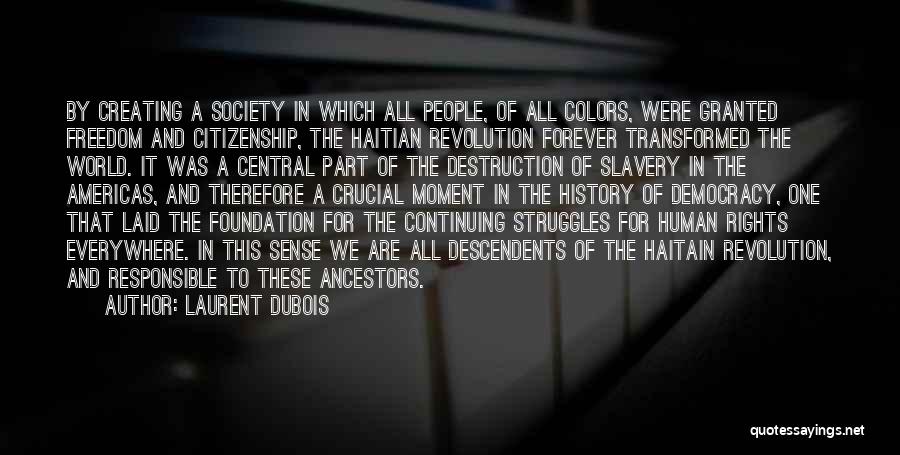 BY CREATING A SOCIETY IN WHICH ALL PEOPLE, OF ALL COLORS, WERE GRANTED FREEDOM AND CITIZENSHIP, THE HAITIAN REVOLUTION FOREVER TRANSFORMED THE WORLD. IT WAS A CENTRAL PART OF THE DESTRUCTION OF SLAVERY IN THE AMERICAS, AND THEREFORE A CRUCIAL MOMENT IN THE HISTORY OF DEMOCRACY, ONE THAT LAID THE FOUNDATION FOR THE CONTINUING STRUGGLES FOR HUMAN RIGHTS EVERYWHERE. IN THIS SENSE WE ARE ALL DESCENDENTS OF THE HAITAIN REVOLUTION, AND RESPONSIBLE TO THESE ANCESTORS.

AUTHOR: LAURENT DUBOIS

quotessayings.net